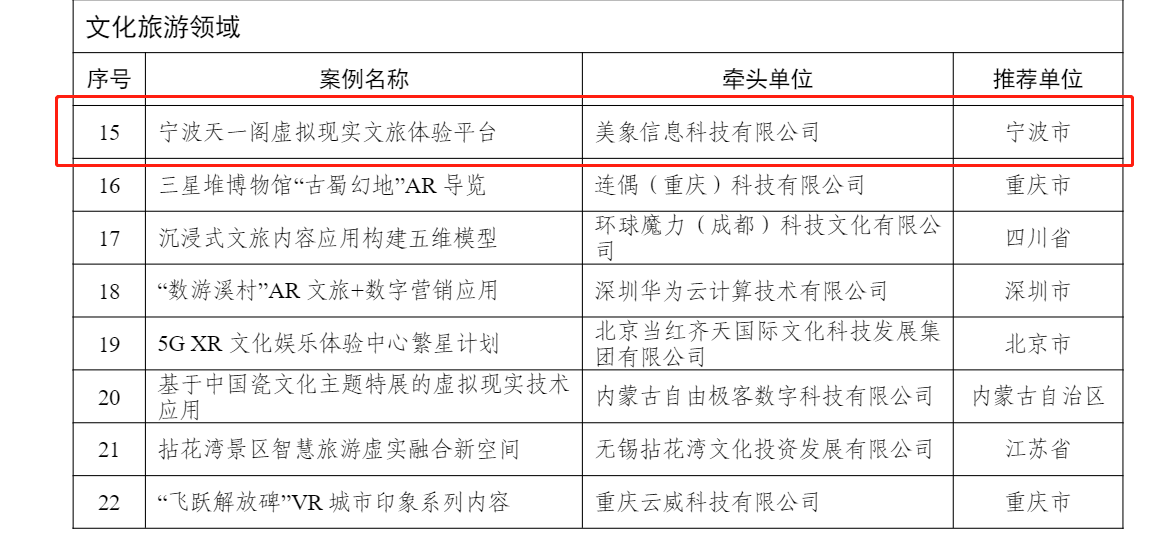 文化旅游领域

| 序号 | 案例名称 | 牵头单位 | 推荐单位 |
|---|---|---|---|
| 15 | 宁波天一阁虚拟现实文旅体验平台 | 美象信息科技有限公司 | 宁波市 |
| 16 | 三星堆博物馆“古蜀幻地”AR 导览 | 连偶（重庆）科技有限公司 | 重庆市 |
| 17 | 沉浸式文旅内容应用构建五维模型 | 环球魔力（成都）科技文化有限公司 | 四川省 |
| 18 | “数游溪村”AR 文旅+数字营销应用 | 深圳华为云计算技术有限公司 | 深圳市 |
| 19 | 5G XR 文化娱乐体验中心繁星计划 | 北京当红齐天国际文化科技发展集团有限公司 | 北京市 |
| 20 | 基于中国瓷文化主题特展的虚拟现实技术应用 | 内蒙古自由极客数字科技有限公司 | 内蒙古自治区 |
| 21 | 拈花湾景区智慧旅游虚实融合新空间 | 无锡拈花湾文化投资发展有限公司 | 江苏省 |
| 22 | “飞跃解放碑”VR 城市印象系列内容 | 重庆云威科技有限公司 | 重庆市 |